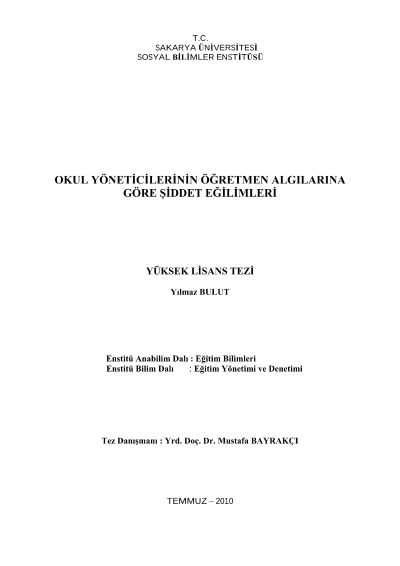 T.C.
SAKARYA ÜNİVERSİTESİ
SOSYAL BİLİMLER ENSTİTÜSÜ

OKUL YÖNETİCİLERİNİN ÖĞRETMEN ALGILARINA GÖRE ŞİDDET EĞİLİMLERİ

YÜKSEK LİSANS TEZİ

Yılmaz BULUT

Enstitü Anabilim Dalı : Eğitim Bilimleri
Enstitü Bilim Dalı : Eğitim Yönetimi ve Denetimi

Tez Danışmanı : Yrd. Doç. Dr. Mustafa BAYRAKÇI

TEMMUZ – 2010